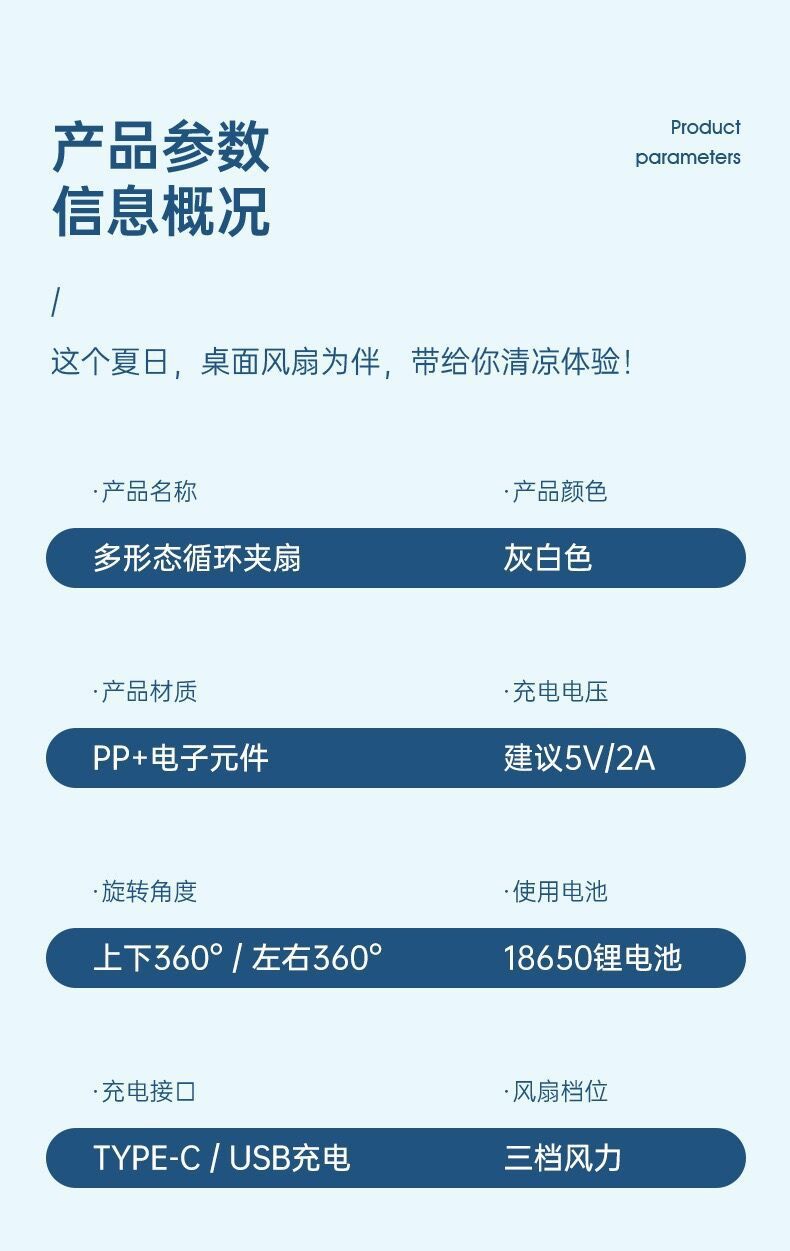 产品参数
信息概况

Product
parameters

/

这个夏日，桌面风扇为伴，带给你清凉体验！

·产品名称
多形态循环夹扇

·产品颜色
灰白色

·产品材质
PP+电子元件

·充电电压
建议5V/2A

·旋转角度
上下360° / 左右360°

·使用电池
18650锂电池

·充电接口
TYPE-C / USB充电

·风扇档位
三档风力